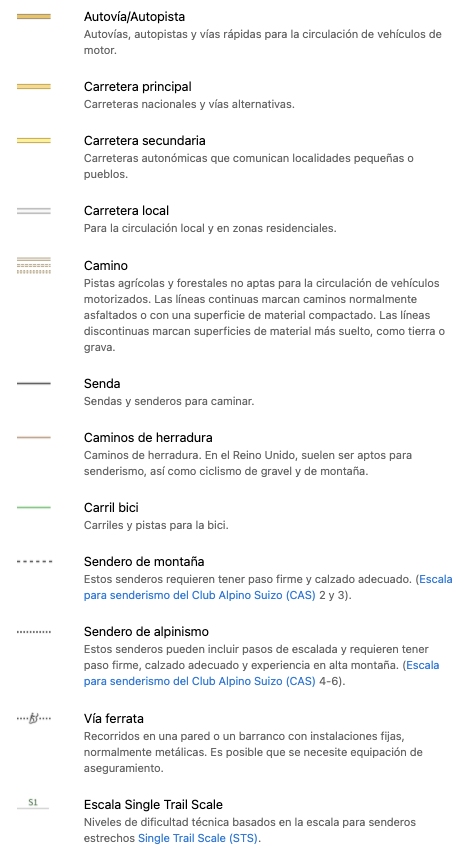 Autovía/Autopista
Autovías, autopistas y vías rápidas para la circulación de vehículos de motor.

Carretera principal
Carreteras nacionales y vías alternativas.

Carretera secundaria
Carreteras autonómicas que comunican localidades pequeñas o pueblos.

Carretera local
Para la circulación local y en zonas residenciales.

Camino
Pistas agrícolas y forestales no aptas para la circulación de vehículos motorizados. Las líneas continuas marcan caminos normalmente asfaltados o con una superficie de material compactado. Las líneas discontinuas marcan superficies de material más suelto, como tierra o grava.

Senda
Sendas y senderos para caminar.

Caminos de herradura
Caminos de herradura. En el Reino Unido, suelen ser aptos para senderismo, así como ciclismo de gravel y de montaña.

Carril bici
Carriles y pistas para la bici.

Sendero de montaña
Estos senderos requieren tener paso firme y calzado adecuado. (Escala para senderismo del Club Alpino Suizo (CAS) 2 y 3).

Sendero de alpinismo
Estos senderos pueden incluir pasos de escalada y requieren tener paso firme, calzado adecuado y experiencia en alta montaña. (Escala para senderismo del Club Alpino Suizo (CAS) 4-6).

Vía ferrata
Recorridos en una pared o un barranco con instalaciones fijas, normalmente metálicas. Es posible que se necesite equipación de aseguramiento.

S1
Escala Single Trail Scale
Niveles de dificultad técnica basados en la escala para senderos estrechos Single Trail Scale (STS).